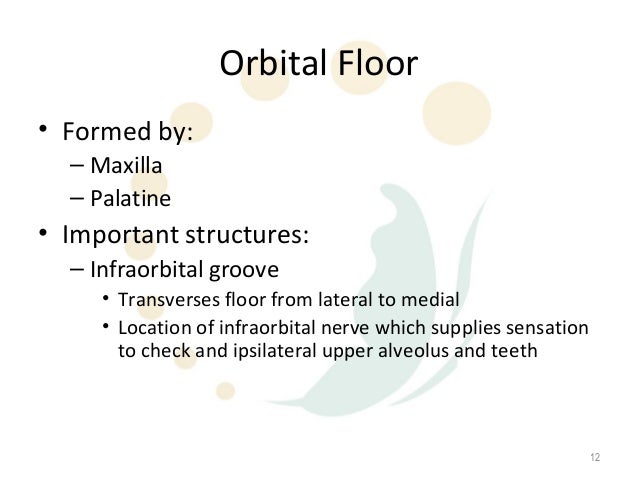 Orbital Floor

• Formed by:
– Maxilla
– Palatine
• Important structures:
– Infraorbital groove
• Transverses floor from lateral to medial
• Location of infraorbital nerve which supplies sensation to check and ipsilateral upper alveolus and teeth

12